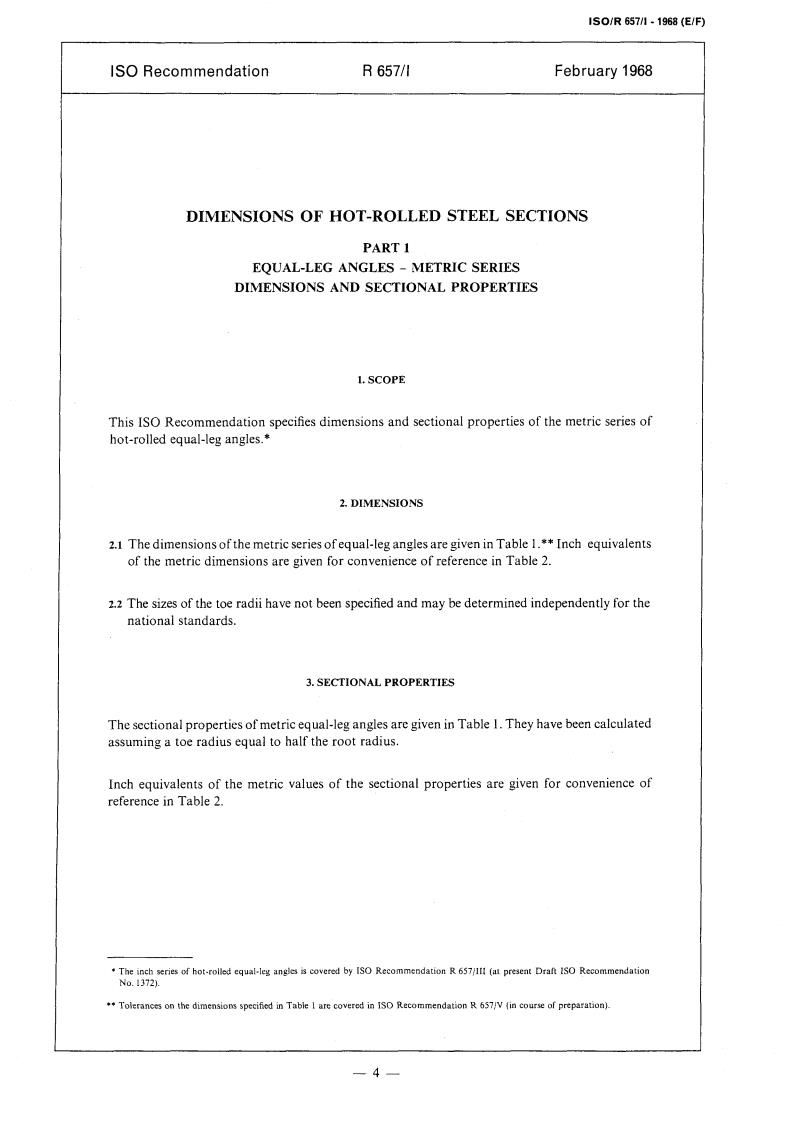 ISO/R 657/I - 1968 (E/F)

ISO Recommendation R 657/I February 1968

DIMENSIONS OF HOT-ROLLED STEEL SECTIONS

PART 1
EQUAL-LEG ANGLES – METRIC SERIES
DIMENSIONS AND SECTIONAL PROPERTIES

1. SCOPE

This ISO Recommendation specifies dimensions and sectional properties of the metric series of hot-rolled equal-leg angles.*

2. DIMENSIONS

2.1 The dimensions of the metric series of equal-leg angles are given in Table 1.** Inch equivalents of the metric dimensions are given for convenience of reference in Table 2.

2.2 The sizes of the toe radii have not been specified and may be determined independently for the national standards.

3. SECTIONAL PROPERTIES

The sectional properties of metric equal-leg angles are given in Table 1. They have been calculated assuming a toe radius equal to half the root radius.

Inch equivalents of the metric values of the sectional properties are given for convenience of reference in Table 2.

* The inch series of hot-rolled equal-leg angles is covered by ISO Recommendation R 657/III (at present Draft ISO Recommendation No. 1372).

** Tolerances on the dimensions specified in Table 1 are covered in ISO Recommendation R 657/V (in course of preparation).

— 4 —